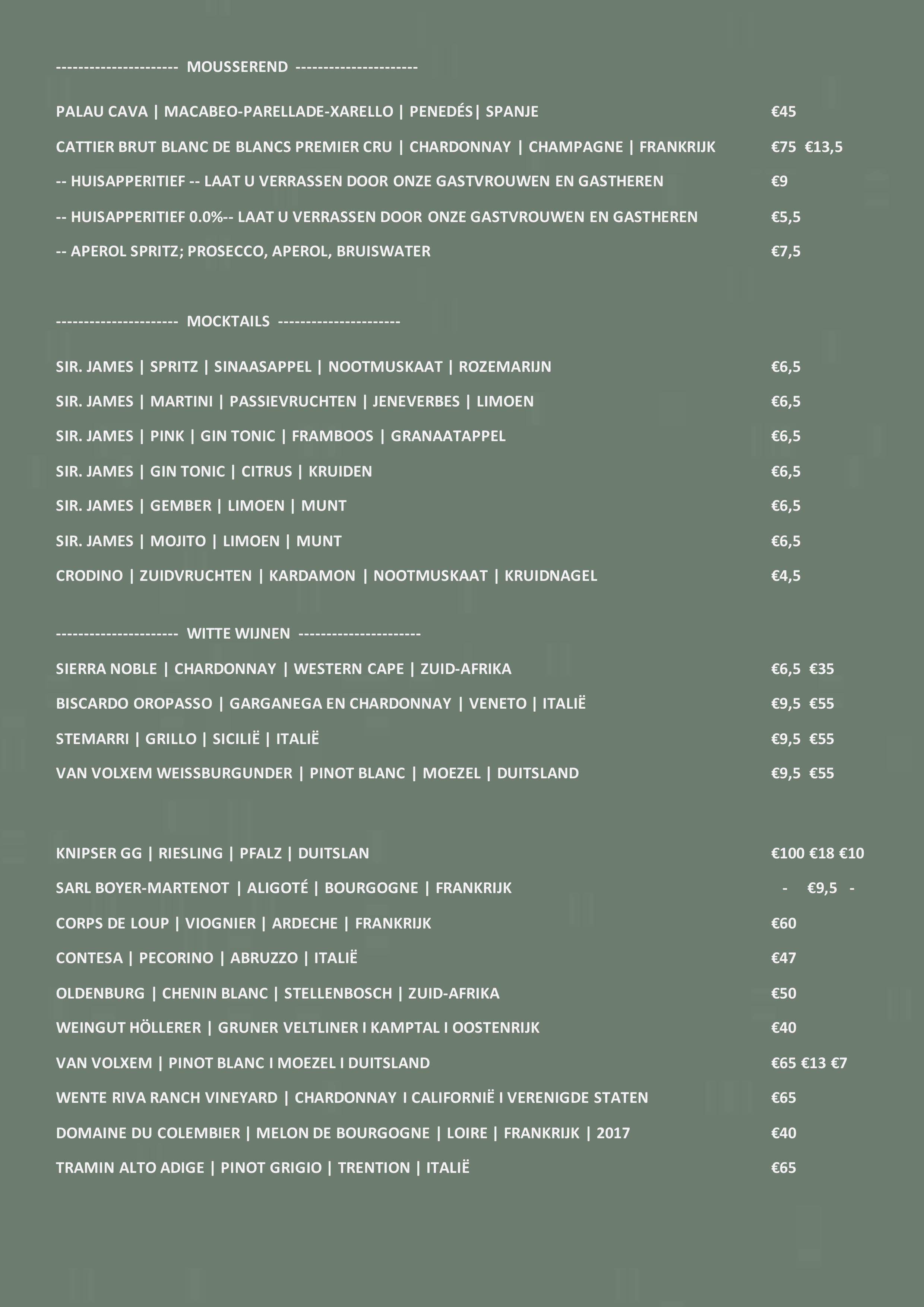 --------------------- MOUSSEREND ---------------------

PALAU CAVA | MACABEO-PARELLADE-XARELLO | PENEDÉS| SPANJE €45

CATTIER BRUT BLANC DE BLANCS PREMIER CRU | CHARDONNAY | CHAMPAGNE | FRANKRIJK €75 €13,5

-- HUISAPPERITIEF -- LAAT U VERRASSEN DOOR ONZE GASTVROUWEN EN GASTHEREN €9

-- HUISAPPERITIEF 0.0%-- LAAT U VERRASSEN DOOR ONZE GASTVROUWEN EN GASTHEREN €5,5

-- APEROL SPRITZ; PROSECCO, APEROL, BRUISWATER €7,5

--------------------- MOCKTAILS ---------------------

SIR. JAMES | SPRITZ | SINAASAPPEL | NOOTMUSKAAT | ROZEMARIJN €6,5

SIR. JAMES | MARTINI | PASSIEVRUCHTEN | JENEVERBES | LIMOEN €6,5

SIR. JAMES | PINK | GIN TONIC | FRAMBOOS | GRANAATAPPEL €6,5

SIR. JAMES | GIN TONIC | CITRUS | KRUIDEN €6,5

SIR. JAMES | GEMBER | LIMOEN | MUNT €6,5

SIR. JAMES | MOJITO | LIMOEN | MUNT €6,5

CRODINO | ZUIDVRUCHTEN | KARDAMON | NOOTMUSKAAT | KRUIDNAGEL €4,5

--------------------- WITTE WIJNEN ---------------------

SIERRA NOBLE | CHARDONNAY | WESTERN CAPE | ZUID-AFRIKA €6,5 €35

BISCARDO OROPASSO | GARGANEGA EN CHARDONNAY | VENETO | ITALIË €9,5 €55

STEMARRI | GRILLO | SICILIË | ITALIË €9,5 €55

VAN VOLXEM WEISSBURGUNDER | PINOT BLANC | MOEZEL | DUITSLAND €9,5 €55

KNIPSER GG | RIESLING | PFALZ | DUITSLAN €100 €18 €10

SARL BOYER-MARTENOT | ALIGOTÉ | BOURGOGNE | FRANKRIJK - €9,5 -

CORPS DE LOUP | VIOGNIER | ARDECHE | FRANKRIJK €60

CONTESA | PECORINO | ABRUZZO | ITALIË €47

OLDENBURG | CHENIN BLANC | STELLENBOSCH | ZUID-AFRIKA €50

WEINGUT HÖLLERER | GRUNER VELTLINER I KAMPTAL I OOSTENRIJK €40

VAN VOLXEM | PINOT BLANC I MOEZEL I DUITSLAND €65 €13 €7

WENTE RIVA RANCH VINEYARD | CHARDONNAY I CALIFORNIË I VERENIGDE STATEN €65

DOMAINE DU COLEMBIER | MELON DE BOURGOGNE | LOIRE | FRANKRIJK | 2017 €40

TRAMIN ALTO ADIGE | PINOT GRIGIO | TRENTION | ITALIË €65